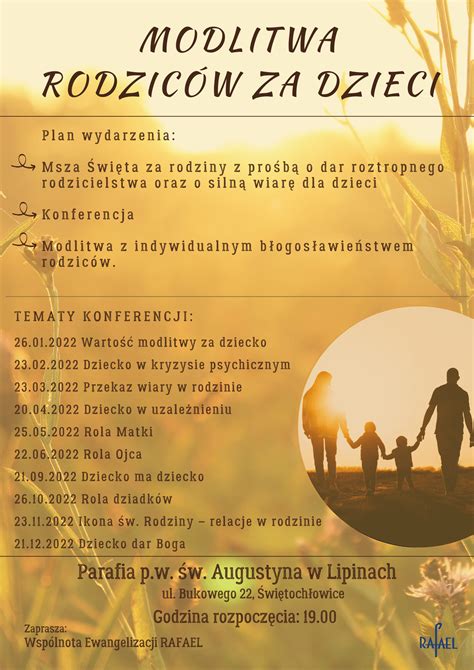 MODLITWA RODZICÓW ZA DZIECI

Plan wydarzenia:

Msza Święta za rodziny z prośbą o dar roztropnego rodzicielstwa oraz o silną wiarę dla dzieci

Konferencja

Modlitwa z indywidualnym błogosławieństwem rodziców.

TEMATY KONFERENCJI:

26.01.2022 Wartość modlitwy za dziecko

23.02.2022 Dziecko w kryzysie psychicznym

23.03.2022 Przekaz wiary w rodzinie

20.04.2022 Dziecko w uzależnieniu

25.05.2022 Rola Matki

22.06.2022 Rola Ojca

21.09.2022 Dziecko ma dziecko

26.10.2022 Rola dziadków

23.11.2022 Ikona św. Rodziny – relacje w rodzinie

21.12.2022 Dziecko dar Boga

Parafia p.w. św. Augustyna w Lipinach

ul. Bukowego 22, Świętochłowice

Godzina rozpoczęcia: 19.00

Zaprasza:
Wspólnota Ewangelizacji RAFAEL

RAFAEL